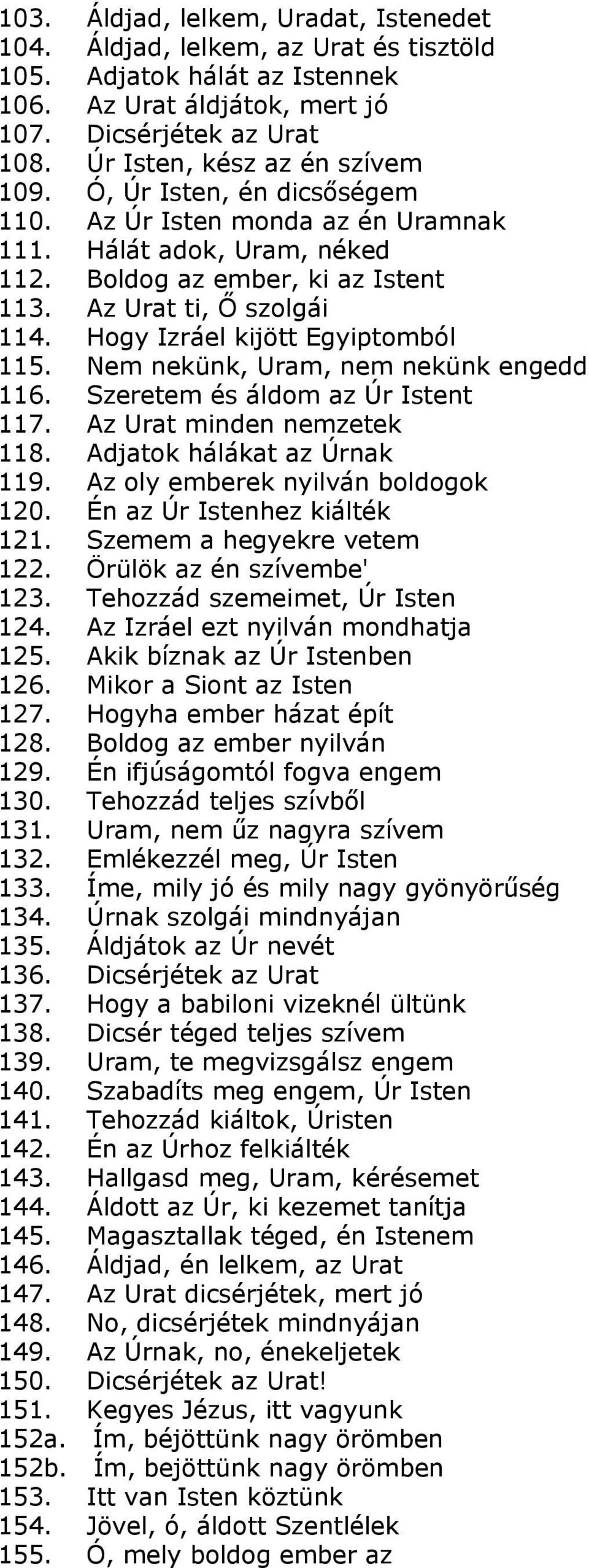 103. Áldjad, lelkem, Uradat, Istenedet
104. Áldjad, lelkem, az Urat és tisztöld
105. Adjatok hálát az Istennek
106. Az Urat áldjátok, mert jó
107. Dicsérjétek az Urat
108. Úr Isten, kész az én szívem
109. Ó, Úr Isten, én dicsőségem
110. Az Úr Isten monda az én Uramnak
111. Hálát adok, Uram, néked
112. Boldog az ember, ki az Istent
113. Az Urat ti, Ő szolgái
114. Hogy Izráel kijött Egyiptomból
115. Nem nekünk, Uram, nem nekünk engedd
116. Szeretem és áldom az Úr Istent
117. Az Urat minden nemzetek
118. Adjatok hálákat az Úrnak
119. Az oly emberek nyilván boldogok
120. Én az Úr Istenhez kiálték
121. Szemem a hegyekre vetem
122. Örülök az én szívembe'
123. Tehozzád szemeimet, Úr Isten
124. Az Izráel ezt nyilván mondhatja
125. Akik bíznak az Úr Istenben
126. Mikor a Siont az Isten
127. Hogyha ember házat épít
128. Boldog az ember nyilván
129. Én ifjúságomtól fogva engem
130. Tehozzád teljes szívből
131. Uram, nem űz nagyra szívem
132. Emlékezzél meg, Úr Isten
133. Íme, mily jó és mily nagy gyönyörűség
134. Úrnak szolgái mindnyájan
135. Áldjátok az Úr nevét
136. Dicsérjétek az Urat
137. Hogy a babiloni vizeknél ültünk
138. Dicsér téged teljes szívem
139. Uram, te megvizsgálsz engem
140. Szabadíts meg engem, Úr Isten
141. Tehozzád kiáltok, Úristen
142. Én az Úrhoz felkiálték
143. Hallgasd meg, Uram, kérésemet
144. Áldott az Úr, ki kezemet tanítja
145. Magasztallak téged, én Istenem
146. Áldjad, én lelkem, az Urat
147. Az Urat dicsérjétek, mert jó
148. No, dicsérjétek mindnyájan
149. Az Úrnak, no, énekeljetek
150. Dicsérjétek az Urat!
151. Kegyes Jézus, itt vagyunk
152a. Ím, béjöttünk nagy örömben
152b. Ím, bejöttünk nagy örömben
153. Itt van Isten köztünk
154. Jövel, ó, áldott Szentlélek
155. Ó, mely boldog ember az